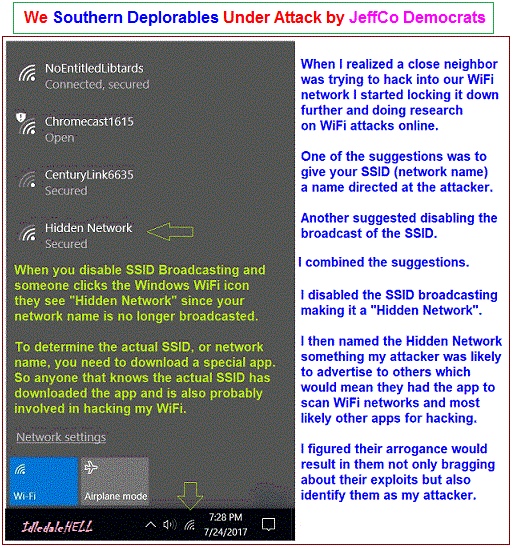 We Southern Deplorables Under Attack by JeffCo Democrats

NoEntitledLibtards
Connected, secured

Chromecast1615
Open

CenturyLink6635
Secured

Hidden Network
Secured

When you disable SSID Broadcasting and someone clicks the Windows WiFi icon they see "Hidden Network" since your network name is no longer broadcasted.

To determine the actual SSID, or network name, you need to download a special app. So anyone that knows the actual SSID has downloaded the app and is also probably involved in hacking my WiFi.

Network settings

Wi-Fi

Airplane mode

IdledaleHELL

7:28 PM
7/24/2017

When I realized a close neighbor was trying to hack into our WiFi network I started locking it down further and doing research on WiFi attacks online.

One of the suggestions was to give your SSID (network name) a name directed at the attacker.

Another suggested disabling the broadcast of the SSID.

I combined the suggestions.

I disabled the SSID broadcasting making it a "Hidden Network".

I then named the Hidden Network something my attacker was likely to advertise to others which would mean they had the app to scan WiFi networks and most likely other apps for hacking.

I figured their arrogance would result in them not only bragging about their exploits but also identify them as my attacker.